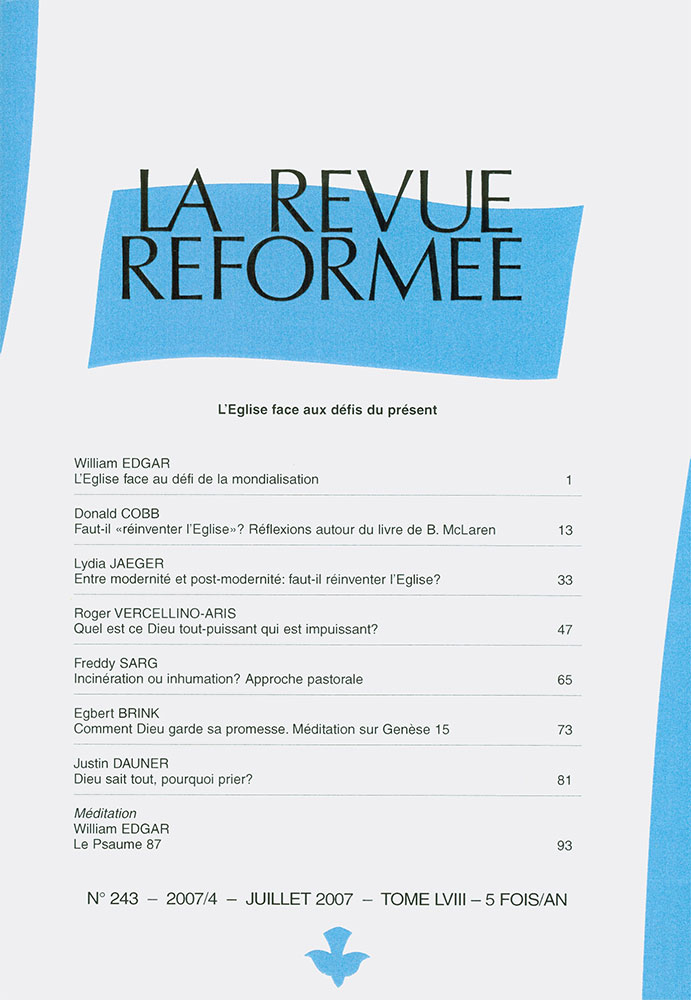 LA REVUE REFORMEE

L'Eglise face aux défis du présent

William EDGAR
L'Eglise face au défi de la mondialisation 1

Donald COBB
Faut-il «réinventer l'Eglise»? Réflexions autour du livre de B. McLaren 13

Lydia JAEGER
Entre modernité et post-modernité: faut-il réinventer l'Eglise? 33

Roger VERCELLINO-ARIS
Quel est ce Dieu tout-puissant qui est impuissant? 47

Freddy SARG
Incinération ou inhumation? Approche pastorale 65

Egbert BRINK
Comment Dieu garde sa promesse. Méditation sur Genèse 15 73

Justin DAUNER
Dieu sait tout, pourquoi prier? 81

Méditation
William EDGAR
Le Psaume 87 93

N° 243 – 2007/4 – JUILLET 2007 – TOME LVIII – 5 FOIS/AN